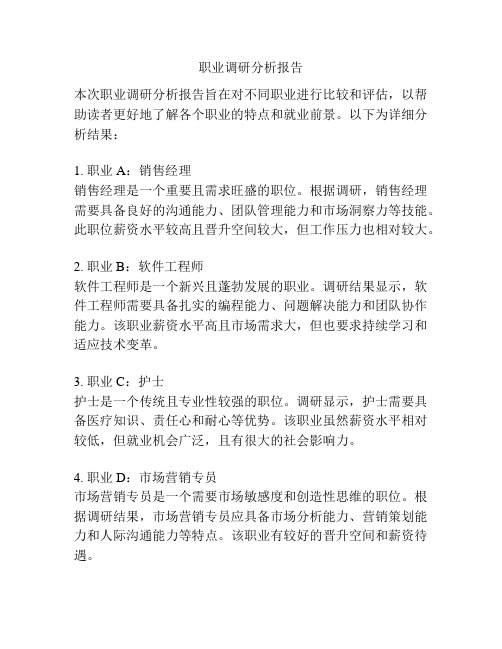 职业调研分析报告

本次职业调研分析报告旨在对不同职业进行比较和评估，以帮助读者更好地了解各个职业的特点和就业前景。以下为详细分析结果：

1. 职业 A：销售经理
销售经理是一个重要且需求旺盛的职位。根据调研，销售经理需要具备良好的沟通能力、团队管理能力和市场洞察力等技能。此职位薪资水平较高且晋升空间较大，但工作压力也相对较大。

2. 职业 B：软件工程师
软件工程师是一个新兴且蓬勃发展的职业。调研结果显示，软件工程师需要具备扎实的编程能力、问题解决能力和团队协作能力。该职业薪资水平高且市场需求大，但也要求持续学习和适应技术变革。

3. 职业 C：护士
护士是一个传统且专业性较强的职位。调研显示，护士需要具备医疗知识、责任心和耐心等优势。该职业虽然薪资水平相对较低，但就业机会广泛，且有很大的社会影响力。

4. 职业 D：市场营销专员
市场营销专员是一个需要市场敏感度和创造性思维的职位。根据调研结果，市场营销专员应具备市场分析能力、营销策划能力和人际沟通能力等特点。该职业有较好的晋升空间和薪资待遇。